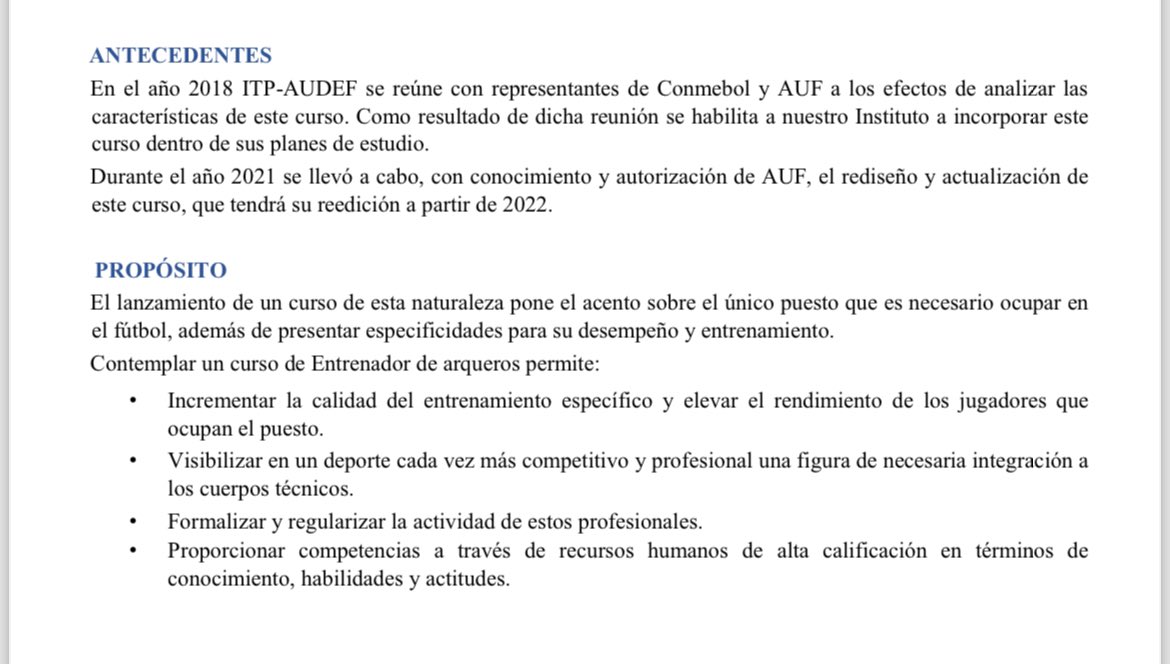 ANTECEDENTES

En el año 2018 ITP-AUDEF se reúne con representantes de Conmebol y AUF a los efectos de analizar las características de este curso. Como resultado de dicha reunión se habilita a nuestro Instituto a incorporar este curso dentro de sus planes de estudio.

Durante el año 2021 se llevó a cabo, con conocimiento y autorización de AUF, el rediseño y actualización de este curso, que tendrá su reedición a partir de 2022.

PROPÓSITO

El lanzamiento de un curso de esta naturaleza pone el acento sobre el único puesto que es necesario ocupar en el fútbol, además de presentar especificidades para su desempeño y entrenamiento.

Contemplar un curso de Entrenador de arqueros permite:

• Incrementar la calidad del entrenamiento específico y elevar el rendimiento de los jugadores que ocupan el puesto.
• Visibilizar en un deporte cada vez más competitivo y profesional una figura de necesaria integración a los cuerpos técnicos.
• Formalizar y regularizar la actividad de estos profesionales.
• Proporcionar competencias a través de recursos humanos de alta calificación en términos de conocimiento, habilidades y actitudes.